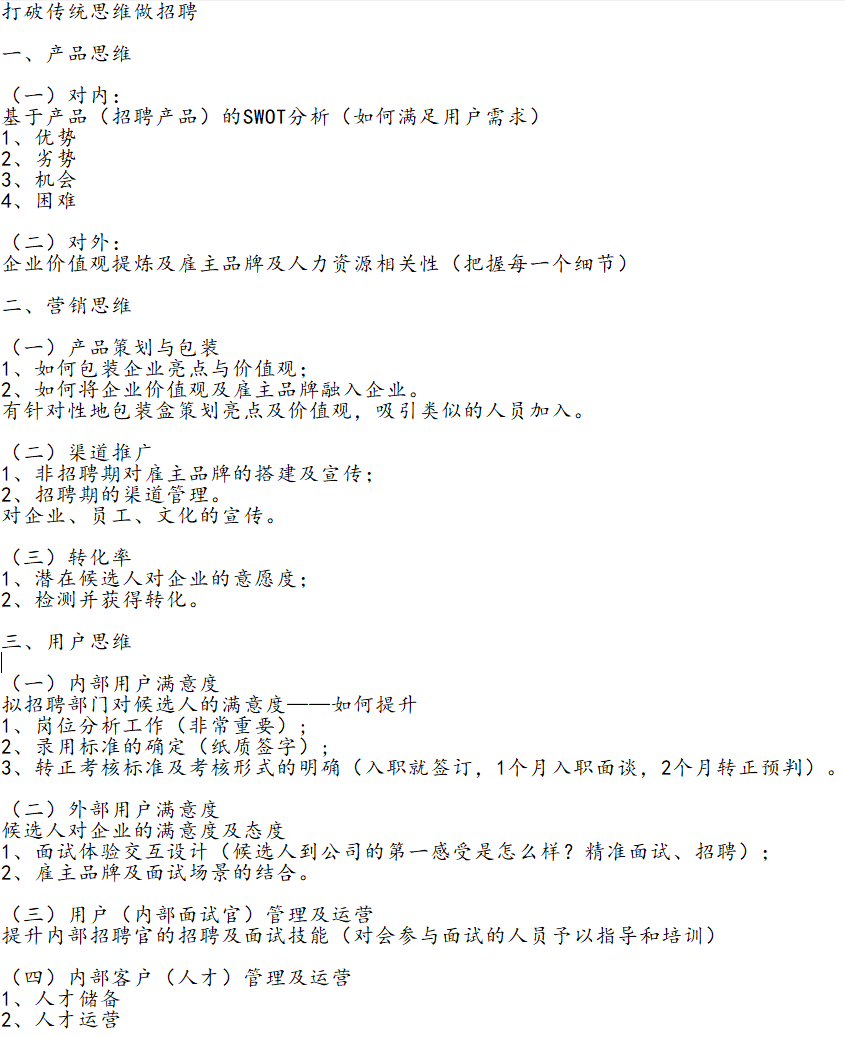 打破传统思维做招聘

一、产品思维

（一）对内：
基于产品（招聘产品）的SWOT分析（如何满足用户需求）
1、优势
2、劣势
3、机会
4、困难

（二）对外：
企业价值观提炼及雇主品牌及人力资源相关性（把握每一个细节）

二、营销思维

（一）产品策划与包装
1、如何包装企业亮点与价值观；
2、如何将企业价值观及雇主品牌融入企业。
有针对性地包装盒策划亮点及价值观，吸引类似的人员加入。

（二）渠道推广
1、非招聘期对雇主品牌的搭建及宣传；
2、招聘期的渠道管理。
对企业、员工、文化的宣传。

（三）转化率
1、潜在候选人对企业的意愿度；
2、检测并获得转化。

三、用户思维

（一）内部用户满意度
拟招聘部门对候选人的满意度——如何提升
1、岗位分析工作（非常重要）；
2、录用标准的确定（纸质签字）；
3、转正考核标准及考核形式的明确（入职就签订，1个月入职面谈，2个月转正预判）。

（二）外部用户满意度
候选人对企业的满意度及态度
1、面试体验交互设计（候选人到公司的第一感受是怎么样？精准面试、招聘）；
2、雇主品牌及面试场景的结合。

（三）用户（内部面试官）管理及运营
提升内部招聘官的招聘及面试技能（对会参与面试的人员予以指导和培训）

（四）内部客户（人才）管理及运营
1、人才储备
2、人才运营